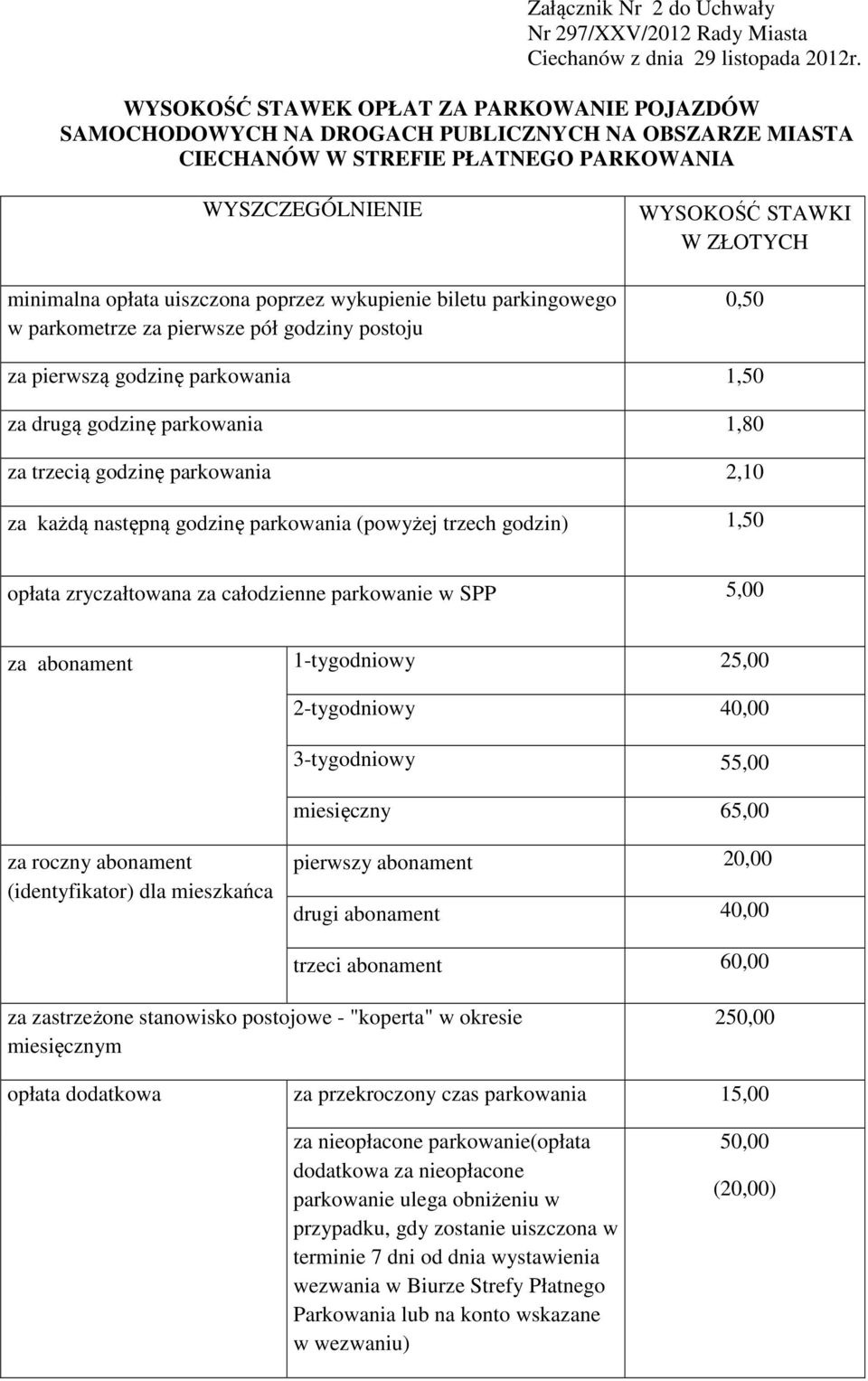 Załącznik Nr 2 do Uchwały
Nr 297/XXV/2012 Rady Miasta
Ciechanów z dnia 29 listopada 2012r.

WYSOKOŚĆ STAWEK OPŁAT ZA PARKOWANIE POJAZDÓW SAMOCHODOWYCH NA DROGACH PUBLICZNYCH NA OBSZARZE MIASTA CIECHANÓW W STREFIE PŁATNEGO PARKOWANIA

| WYSZCZEGÓLNIENIE | | WYSOKOŚĆ STAWKI W ZŁOTYCH |
|---|---|---|
| minimalna opłata uiszczona poprzez wykupienie biletu parkingowego w parkometrze za pierwsze pół godziny postoju | | 0,50 |
| za pierwszą godzinę parkowania | | 1,50 |
| za drugą godzinę parkowania | | 1,80 |
| za trzecią godzinę parkowania | | 2,10 |
| za każdą następną godzinę parkowania (powyżej trzech godzin) | | 1,50 |
| opłata zryczałtowana za całodzienne parkowanie w SPP | | 5,00 |
| za abonament | 1-tygodniowy | 25,00 |
| | 2-tygodniowy | 40,00 |
| | 3-tygodniowy | 55,00 |
| | miesięczny | 65,00 |
| za roczny abonament (identyfikator) dla mieszkańca | pierwszy abonament | 20,00 |
| | drugi abonament | 40,00 |
| | trzeci abonament | 60,00 |
| za zastrzeżone stanowisko postojowe - "koperta" w okresie miesięcznym | | 250,00 |
| opłata dodatkowa | za przekroczony czas parkowania | 15,00 |
| | za nieopłacone parkowanie(opłata dodatkowa za nieopłacone parkowanie ulega obniżeniu w przypadku, gdy zostanie uiszczona w terminie 7 dni od dnia wystawienia wezwania w Biurze Strefy Płatnego Parkowania lub na konto wskazane w wezwaniu) | 50,00 (20,00) |